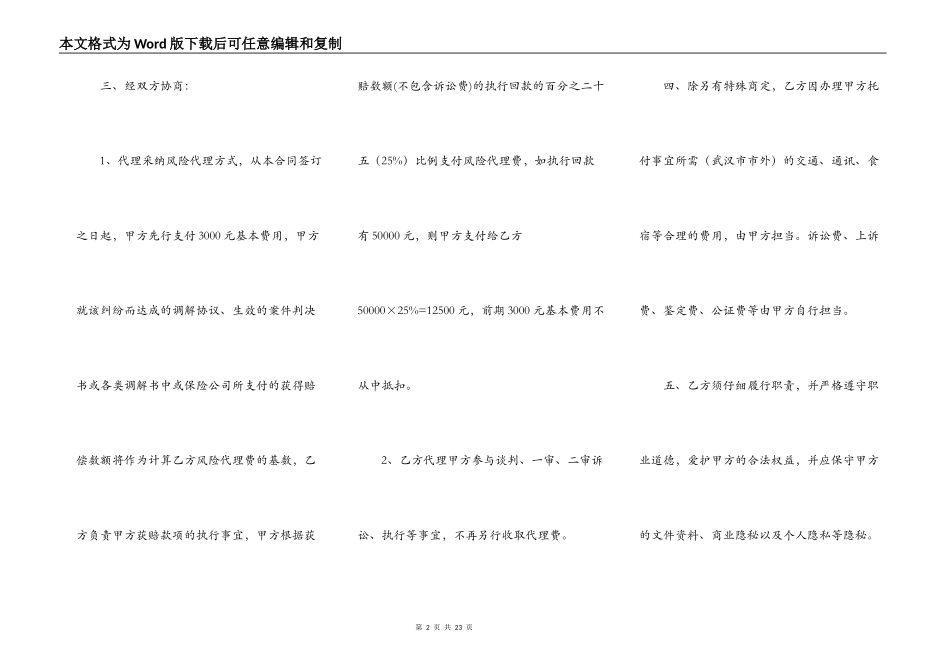 本文格式为Word版下载后可任意编辑和复制

三、经双方协商：

1、代理采纳风险代理方式，从本合同签订之日起，甲方先行支付3000元基本费用，甲方就该纠纷而达成的调解协议、生效的案件判决书或各类调解书中或保险公司所支付的获得赔偿数额将作为计算乙方风险代理费的基数，乙方负责甲方获赔款项的执行事宜，甲方根据获赔数额(不包含诉讼费)的执行回款的百分之二十五（25%）比例支付风险代理费，如执行回款有50000元，则甲方支付给乙方50000×25%=12500元，前期3000元基本费用不从中抵扣。

2、乙方代理甲方参与谈判、一审、二审诉讼、执行等事宜，不再另行收取代理费。

四、除另有特殊商定，乙方因办理甲方托付事宜所需（武汉市市外）的交通、通讯、食宿等合理的费用，由甲方担当。诉讼费、上诉费、鉴定费、公证费等由甲方自行担当。

五、乙方须仔细履行职责，并严格遵守职业道德，爱护甲方的合法权益，并应保守甲方的文件资料、商业隐秘以及个人隐私等隐秘。

第 2 页 共 23 页